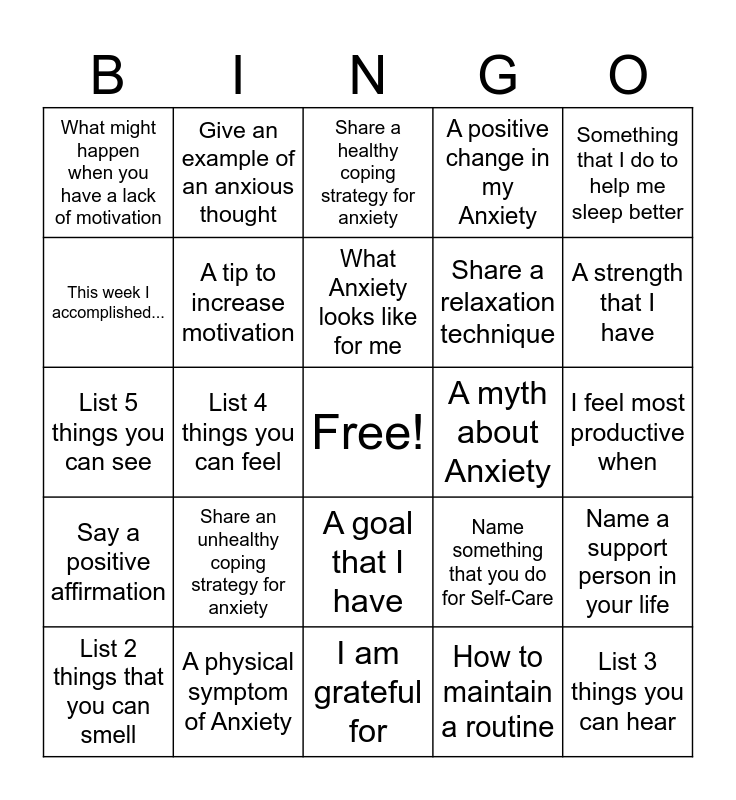 | B | I | N | G | O |
|---|---|---|---|---|
| What might happen when you have a lack of motivation | Give an example of an anxious thought | Share a healthy coping strategy for anxiety | A positive change in my Anxiety | Something that I do to help me sleep better |
| This week I accomplished... | A tip to increase motivation | What Anxiety looks like for me | Share a relaxation technique | A strength that I have |
| List 5 things you can see | List 4 things you can feel | Free! | A myth about Anxiety | I feel most productive when |
| Say a positive affirmation | Share an unhealthy coping strategy for anxiety | A goal that I have | Name something that you do for Self-Care | Name a support person in your life |
| List 2 things that you can smell | A physical symptom of Anxiety | I am grateful for | How to maintain a routine | List 3 things you can hear |